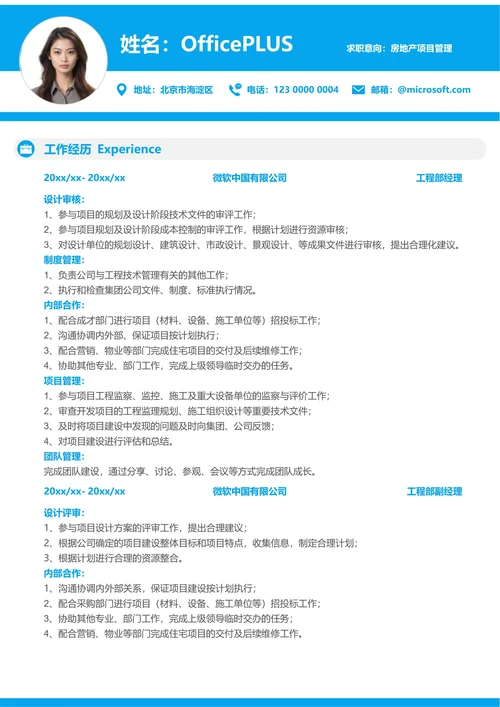 姓名：OfficePLUS

求职意向：房地产项目管理

地址：北京市海淀区　电话：123 0000 0004　邮箱：@microsoft.com

工作经历 Experience

20xx/xx- 20xx/xx　微软中国有限公司　工程部经理

设计审核：
1、参与项目的规划及设计阶段技术文件的审评工作；
2、参与项目规划及设计阶段成本控制的审评工作，根据计划进行资源审核；
3、对设计单位的规划设计、建筑设计、市政设计、景观设计、等成果文件进行审核，提出合理化建议。
制度管理：
1、负责公司与工程技术管理有关的其他工作；
2、执行和检查集团公司文件、制度、标准执行情况。
内部合作：
1、配合成才部门进行项目（材料、设备、施工单位等）招投标工作；
2、沟通协调内外部、保证项目按计划执行；
3、配合营销、物业等部门完成住宅项目的交付及后续维修工作；
4、协助其他专业、部门工作，完成上级领导临时交办的任务。
项目管理：
1、参与项目工程监察、监控、施工及重大设备单位的监察与评价工作；
2、审查开发项目的工程监理规划、施工组织设计等重要技术文件；
3、及时将项目建设中发现的问题及时向集团、公司反馈；
4、对项目建设进行评估和总结。
团队管理：
完成团队建设，通过分享、讨论、参观、会议等方式完成团队成长。

20xx/xx- 20xx/xx　微软中国有限公司　工程部副经理

设计评审：
1、参与项目设计方案的评审工作，提出合理建议；
2、根据公司确定的项目建设整体目标和项目特点，收集信息，制定合理计划；
3、根据计划进行合理的资源整合。
内部合作：
1、沟通协调内外部关系，保证项目建设按计划执行；
2、配合采购部门进行项目（材料、设备、施工单位等）招投标工作；
3、协助其他专业、部门工作，完成上级领导临时交办的任务；
4、配合营销、物业等部门完成住宅项目的交付及后续维修工作。